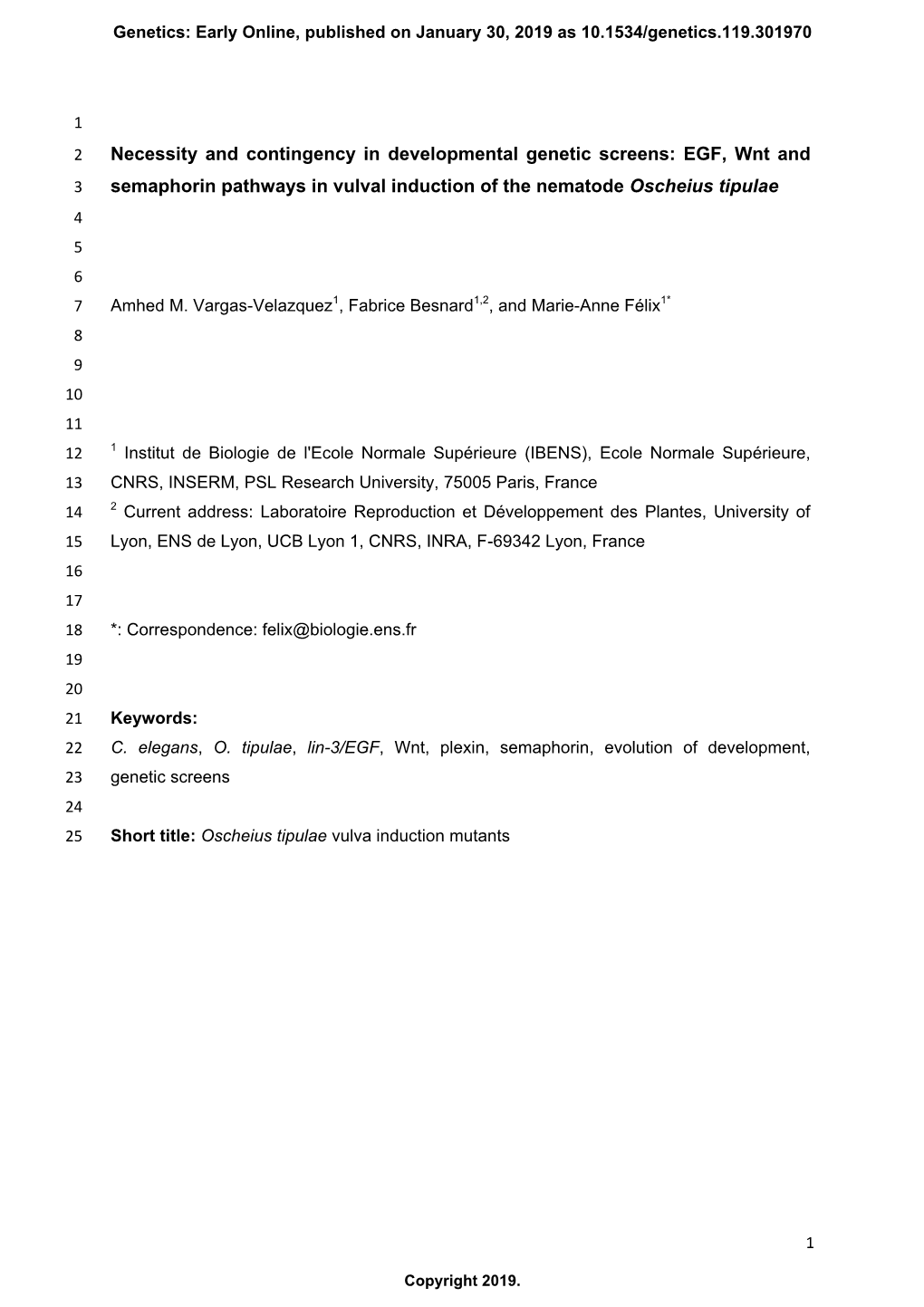 Genetics: Early Online, published on January 30, 2019 as 10.1534/genetics.119.301970

1
2 Necessity and contingency in developmental genetic screens: EGF, Wnt and
3 semaphorin pathways in vulval induction of the nematode Oscheius tipulae
4
5
6
7 Amhed M. Vargas-Velazquez$^1$, Fabrice Besnard$^{1,2}$, and Marie-Anne Félix$^{1*}$
8
9
10
11
12 $^1$ Institut de Biologie de l'Ecole Normale Supérieure (IBENS), Ecole Normale Supérieure,
13 CNRS, INSERM, PSL Research University, 75005 Paris, France
14 $^2$ Current address: Laboratoire Reproduction et Développement des Plantes, University of
15 Lyon, ENS de Lyon, UCB Lyon 1, CNRS, INRA, F-69342 Lyon, France
16
17
18 *: Correspondence: felix@biologie.ens.fr
19
20
21 Keywords:
22 C. elegans, O. tipulae, lin-3/EGF, Wnt, plexin, semaphorin, evolution of development,
23 genetic screens
24
25 Short title: Oscheius tipulae vulva induction mutants

1

Copyright 2019.